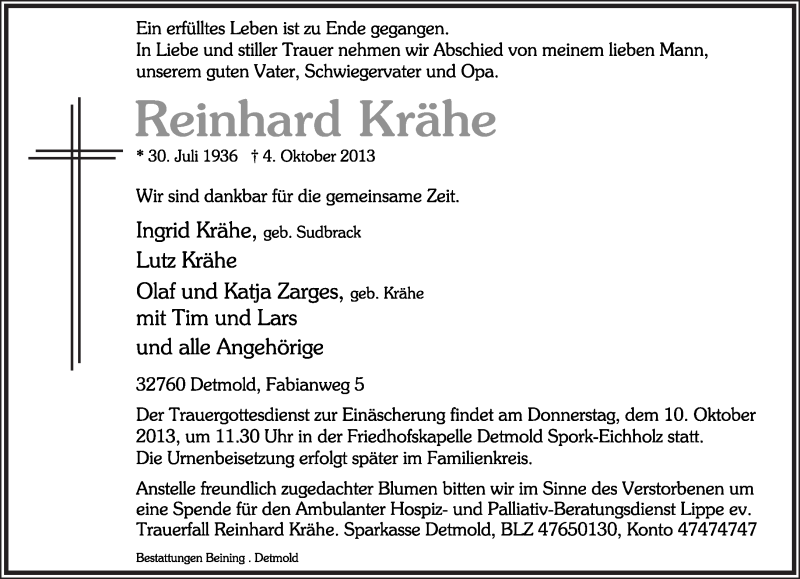 Ein erfülltes Leben ist zu Ende gegangen.
In Liebe und stiller Trauer nehmen wir Abschied von meinem lieben Mann, unserem guten Vater, Schwiegervater und Opa.

Reinhard Krähe

* 30. Juli 1936 † 4. Oktober 2013

Wir sind dankbar für die gemeinsame Zeit.

Ingrid Krähe, geb. Sudbrack
Lutz Krähe
Olaf und Katja Zarges, geb. Krähe
mit Tim und Lars
und alle Angehörige

32760 Detmold, Fabianweg 5

Der Trauergottesdienst zur Einäscherung findet am Donnerstag, dem 10. Oktober 2013, um 11.30 Uhr in der Friedhofskapelle Detmold Spork-Eichholz statt.
Die Urnenbeisetzung erfolgt später im Familienkreis.

Anstelle freundlich zugedachter Blumen bitten wir im Sinne des Verstorbenen um eine Spende für den Ambulanter Hospiz- und Palliativ-Beratungsdienst Lippe ev. Trauerfall Reinhard Krähe. Sparkasse Detmold, BLZ 47650130, Konto 47474747

Bestattungen Beining . Detmold